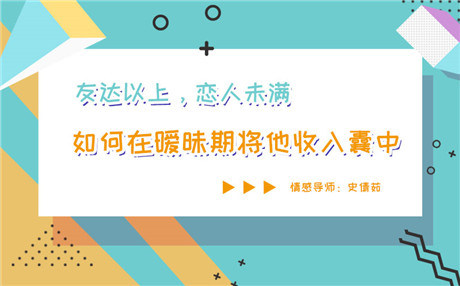 友达以上，恋人未满

如何在暧昧期将他收入囊中

情感导师：史倩茹